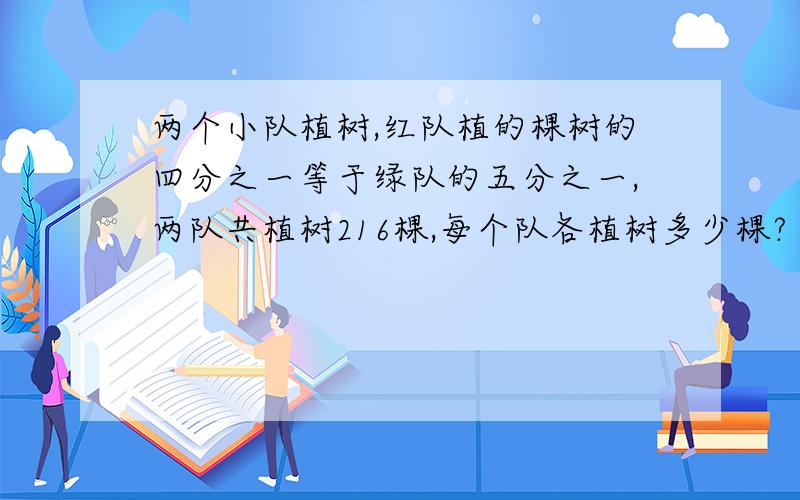 两个小队植树,红队植的棵树的四分之一等于绿队的五分之一,两队共植树216棵,每个队各植树多少棵?